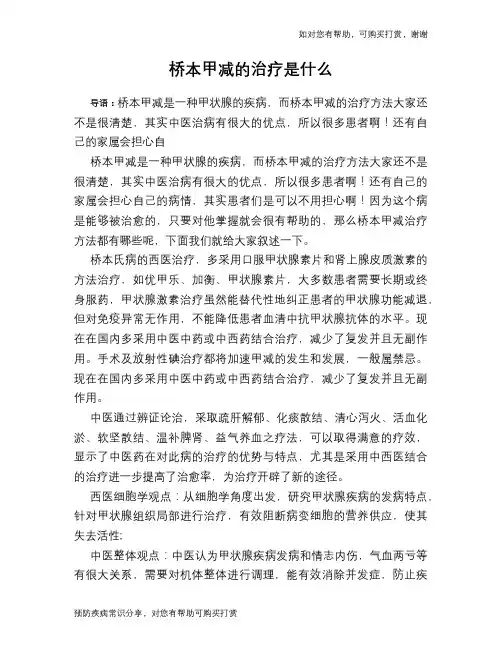 如对您有帮助，可购买打赏，谢谢

桥本甲减的治疗是什么

导语：桥本甲减是一种甲状腺的疾病，而桥本甲减的治疗方法大家还不是很清楚，其实中医治病有很大的优点，所以很多患者啊！还有自己的家属会担心自

桥本甲减是一种甲状腺的疾病，而桥本甲减的治疗方法大家还不是很清楚，其实中医治病有很大的优点，所以很多患者啊！还有自己的家属会担心自己的病情，其实患者们是可以不用担心啊！因为这个病是能够被治愈的，只要对他掌握就会很有帮助的，那么桥本甲减治疗方法都有哪些呢，下面我们就给大家叙述一下。

桥本氏病的西医治疗，多采用口服甲状腺素片和肾上腺皮质激素的方法治疗，如优甲乐、加衡、甲状腺素片，大多数患者需要长期或终身服药，甲状腺激素治疗虽然能替代性地纠正患者的甲状腺功能减退，但对免疫异常无作用，不能降低患者血清中抗甲状腺抗体的水平。现在在国内多采用中医中药或中西药结合治疗，减少了复发并且无副作用。手术及放射性碘治疗都将加速甲减的发生和发展，一般属禁忌。现在在国内多采用中医中药或中西药结合治疗，减少了复发并且无副作用。

中医通过辨证论治，采取疏肝解郁、化痰散结、清心泻火、活血化淤、软坚散结、温补脾肾、益气养血之疗法，可以取得满意的疗效，显示了中医药在对此病的治疗的优势与特点，尤其是采用中西医结合的治疗进一步提高了治愈率，为治疗开辟了新的途径。

西医细胞学观点：从细胞学角度出发，研究甲状腺疾病的发病特点，针对甲状腺组织局部进行治疗，有效阻断病变细胞的营养供应，使其失去活性;

中医整体观点：中医认为甲状腺疾病发病和情志内伤，气血两亏等有很大关系，需要对机体整体进行调理，能有效消除并发症，防止疾

预防疾病常识分享，对您有帮助可购买打赏